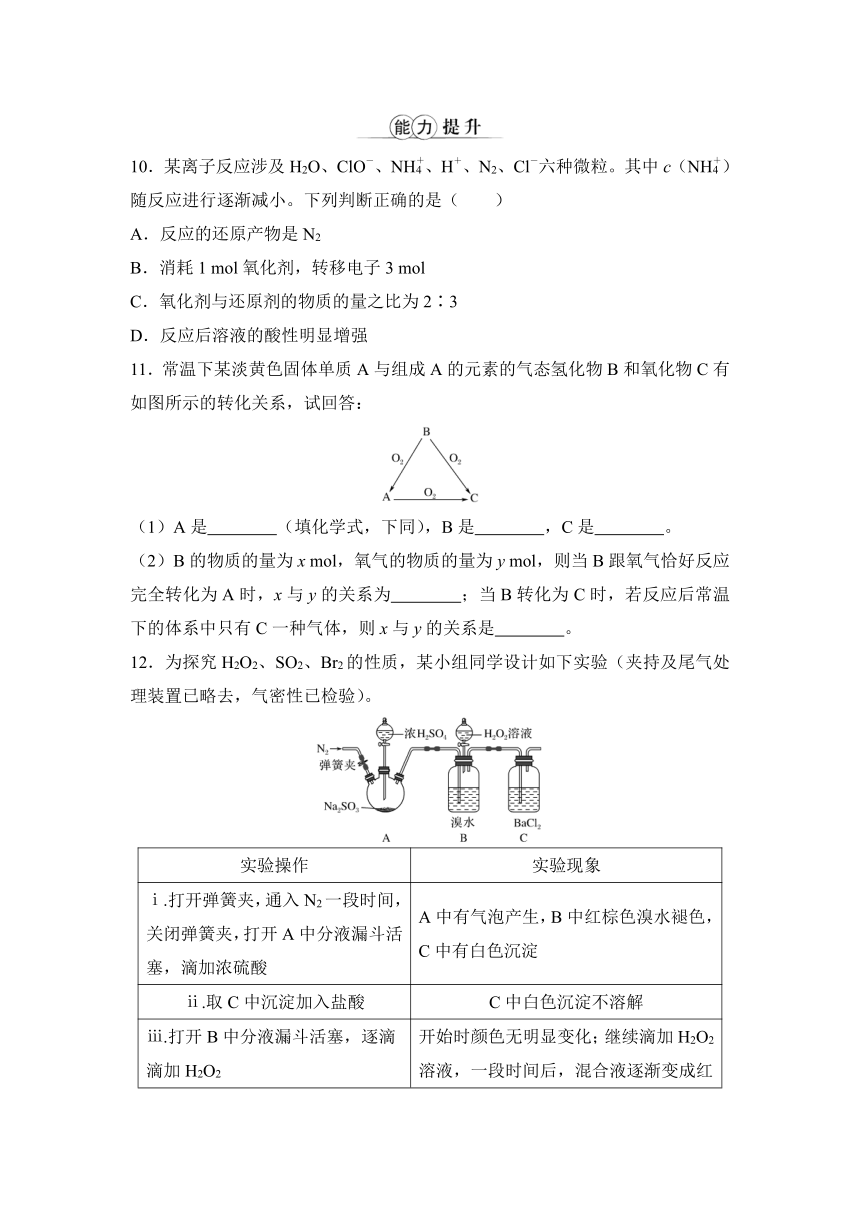 能力提升

10．某离子反应涉及 $H_2O$、$ClO^-$、$NH_4^+$、$H^+$、$N_2$、$Cl^-$六种微粒。其中 $c$（$NH_4^+$）随反应进行逐渐减小。下列判断正确的是（　　）

A．反应的还原产物是 $N_2$

B．消耗 1 mol 氧化剂，转移电子 3 mol

C．氧化剂与还原剂的物质的量之比为 2∶3

D．反应后溶液的酸性明显增强

11．常温下某淡黄色固体单质 A 与组成 A 的元素的气态氢化物 B 和氧化物 C 有如图所示的转化关系，试回答：

B
$O_2$　$O_2$
A　$O_2$　C

（1）A 是________（填化学式，下同），B 是________，C 是________。

（2）B 的物质的量为 $x$ mol，氧气的物质的量为 $y$ mol，则当 B 跟氧气恰好反应完全转化为 A 时，$x$ 与 $y$ 的关系为________；当 B 转化为 C 时，若反应后常温下的体系中只有 C 一种气体，则 $x$ 与 $y$ 的关系是________。

12．为探究 $H_2O_2$、$SO_2$、$Br_2$ 的性质，某小组同学设计如下实验（夹持及尾气处理装置已略去，气密性已检验）。

$N_2$ 弹簧夹 浓$H_2SO_4$ $H_2O_2$溶液 $Na_2SO_3$ 溴水 $BaCl_2$ A B C

| 实验操作 | 实验现象 |
|---|---|
| ⅰ.打开弹簧夹，通入 $N_2$ 一段时间，关闭弹簧夹，打开 A 中分液漏斗活塞，滴加浓硫酸 | A 中有气泡产生，B 中红棕色溴水褪色，C 中有白色沉淀 |
| ⅱ.取 C 中沉淀加入盐酸 | C 中白色沉淀不溶解 |
| ⅲ.打开 B 中分液漏斗活塞，逐滴滴加 $H_2O_2$ | 开始时颜色无明显变化；继续滴加 $H_2O_2$ 溶液，一段时间后，混合液逐渐变成红 |